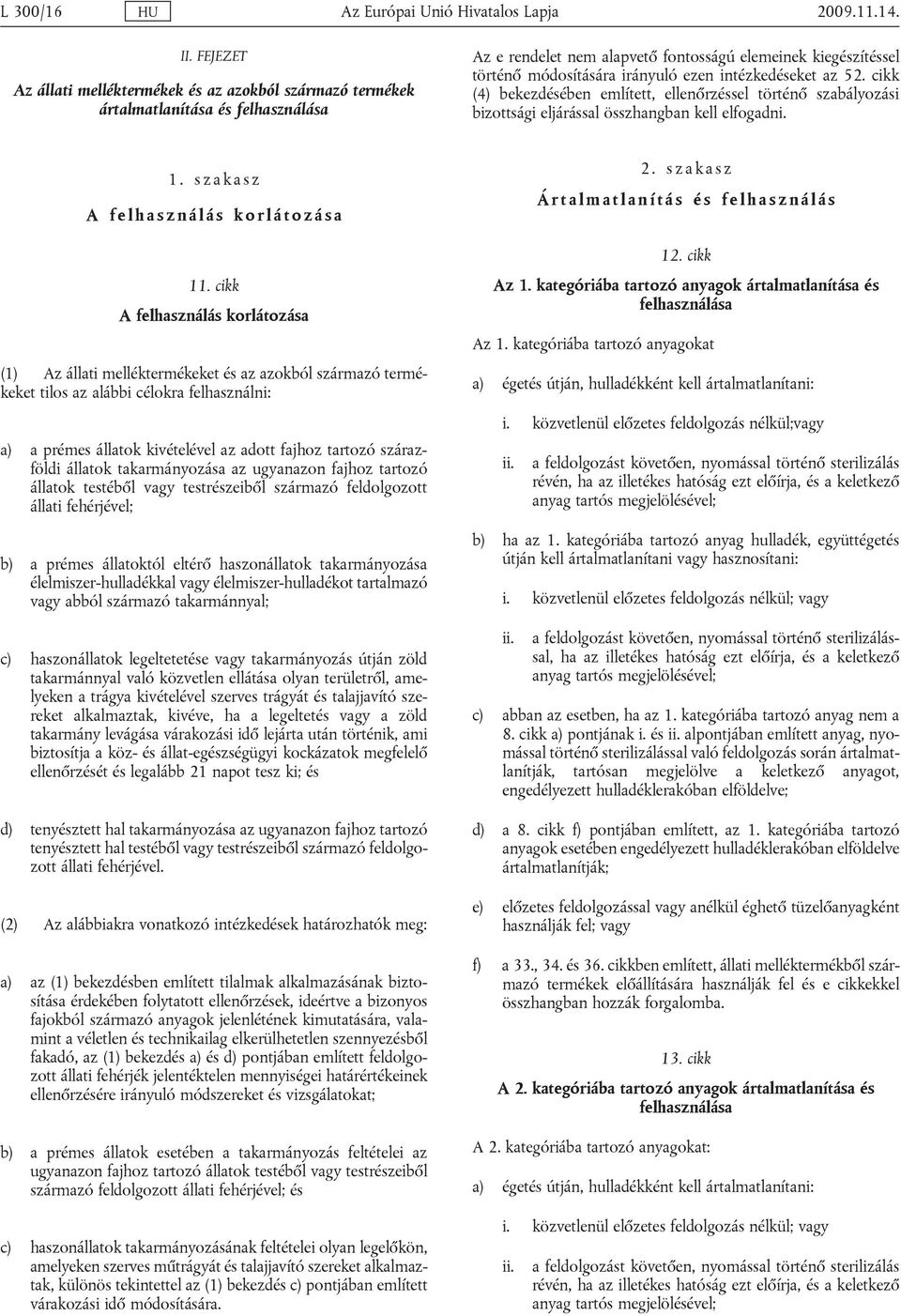 L 300/16 HU Az Európai Unió Hivatalos Lapja 2009.11.14.

II. FEJEZET

Az állati melléktermékek és az azokból származó termékek ártalmatlanítása és felhasználása

1. szakasz

A felhasználás korlátozása

11. cikk

A felhasználás korlátozása

(1) Az állati melléktermékeket és az azokból származó termékeket tilos az alábbi célokra felhasználni:

a) a prémes állatok kivételével az adott fajhoz tartozó szárazföldi állatok takarmányozása az ugyanazon fajhoz tartozó állatok testéből vagy testrészeiből származó feldolgozott állati fehérjével;

b) a prémes állatoktól eltérő haszonállatok takarmányozása élelmiszer-hulladékkal vagy élelmiszer-hulladékot tartalmazó vagy abból származó takarmánnyal;

c) haszonállatok legeltetetése vagy takarmányozás útján zöld takarmánnyal való közvetlen ellátása olyan területről, amelyeken a trágya kivételével szerves trágyát és talajjavító szereket alkalmaztak, kivéve, ha a legeltetés vagy a zöld takarmány levágása várakozási idő lejárta után történik, ami biztosítja a köz- és állat-egészségügyi kockázatok megfelelő ellenőrzését és legalább 21 napot tesz ki; és

d) tenyésztett hal takarmányozása az ugyanazon fajhoz tartozó tenyésztett hal testéből vagy testrészeiből származó feldolgozott állati fehérjével.

(2) Az alábbiakra vonatkozó intézkedések határozhatók meg:

a) az (1) bekezdésben említett tilalmak alkalmazásának biztosítása érdekében folytatott ellenőrzések, ideértve a bizonyos fajokból származó anyagok jelenlétének kimutatására, valamint a véletlen és technikailag elkerülhetetlen szennyezésből fakadó, az (1) bekezdés a) és d) pontjában említett feldolgozott állati fehérjék jelentéktelen mennyiségei határértékeinek ellenőrzésére irányuló módszereket és vizsgálatokat;

b) a prémes állatok esetében a takarmányozás feltételei az ugyanazon fajhoz tartozó állatok testéből vagy testrészeiből származó feldolgozott állati fehérjével; és

c) haszonállatok takarmányozásának feltételei olyan legelőkön, amelyeken szerves műtrágyát és talajjavító szereket alkalmaztak, különös tekintettel az (1) bekezdés c) pontjában említett várakozási idő módosítására.

Az e rendelet nem alapvető fontosságú elemeinek kiegészítéssel történő módosítására irányuló ezen intézkedéseket az 52. cikk (4) bekezdésében említett, ellenőrzéssel történő szabályozási bizottsági eljárással összhangban kell elfogadni.

2. szakasz

Ártalmatlanítás és felhasználás

12. cikk

Az 1. kategóriába tartozó anyagok ártalmatlanítása és felhasználása

Az 1. kategóriába tartozó anyagokat

a) égetés útján, hulladékként kell ártalmatlanítani:

i. közvetlenül előzetes feldolgozás nélkül;vagy

ii. a feldolgozást követően, nyomással történő sterilizálás révén, ha az illetékes hatóság ezt előírja, és a keletkező anyag tartós megjelölésével;

b) ha az 1. kategóriába tartozó anyag hulladék, együttégetés útján kell ártalmatlanítani vagy hasznosítani:

i. közvetlenül előzetes feldolgozás nélkül; vagy

ii. a feldolgozást követően, nyomással történő sterilizálással, ha az illetékes hatóság ezt előírja, és a keletkező anyag tartós megjelölésével;

c) abban az esetben, ha az 1. kategóriába tartozó anyag nem a 8. cikk a) pontjának i. és ii. alpontjában említett anyag, nyomással történő sterilizálással való feldolgozás során ártalmatlanítják, tartósan megjelölve a keletkező anyagot, engedélyezett hulladéklerakóban elföldelve;

d) a 8. cikk f) pontjában említett, az 1. kategóriába tartozó anyagok esetében engedélyezett hulladéklerakóban elföldelve ártalmatlanítják;

e) előzetes feldolgozással vagy anélkül éghető tüzelőanyagként használják fel; vagy

f) a 33., 34. és 36. cikkben említett, állati melléktermékből származó termékek előállítására használják fel és e cikkekkel összhangban hozzák forgalomba.

13. cikk

A 2. kategóriába tartozó anyagok ártalmatlanítása és felhasználása

A 2. kategóriába tartozó anyagokat:

a) égetés útján, hulladékként kell ártalmatlanítani:

i. közvetlenül előzetes feldolgozás nélkül; vagy

ii. a feldolgozást követően, nyomással történő sterilizálás révén, ha az illetékes hatóság ezt előírja, és a keletkező anyag tartós megjelölésével;